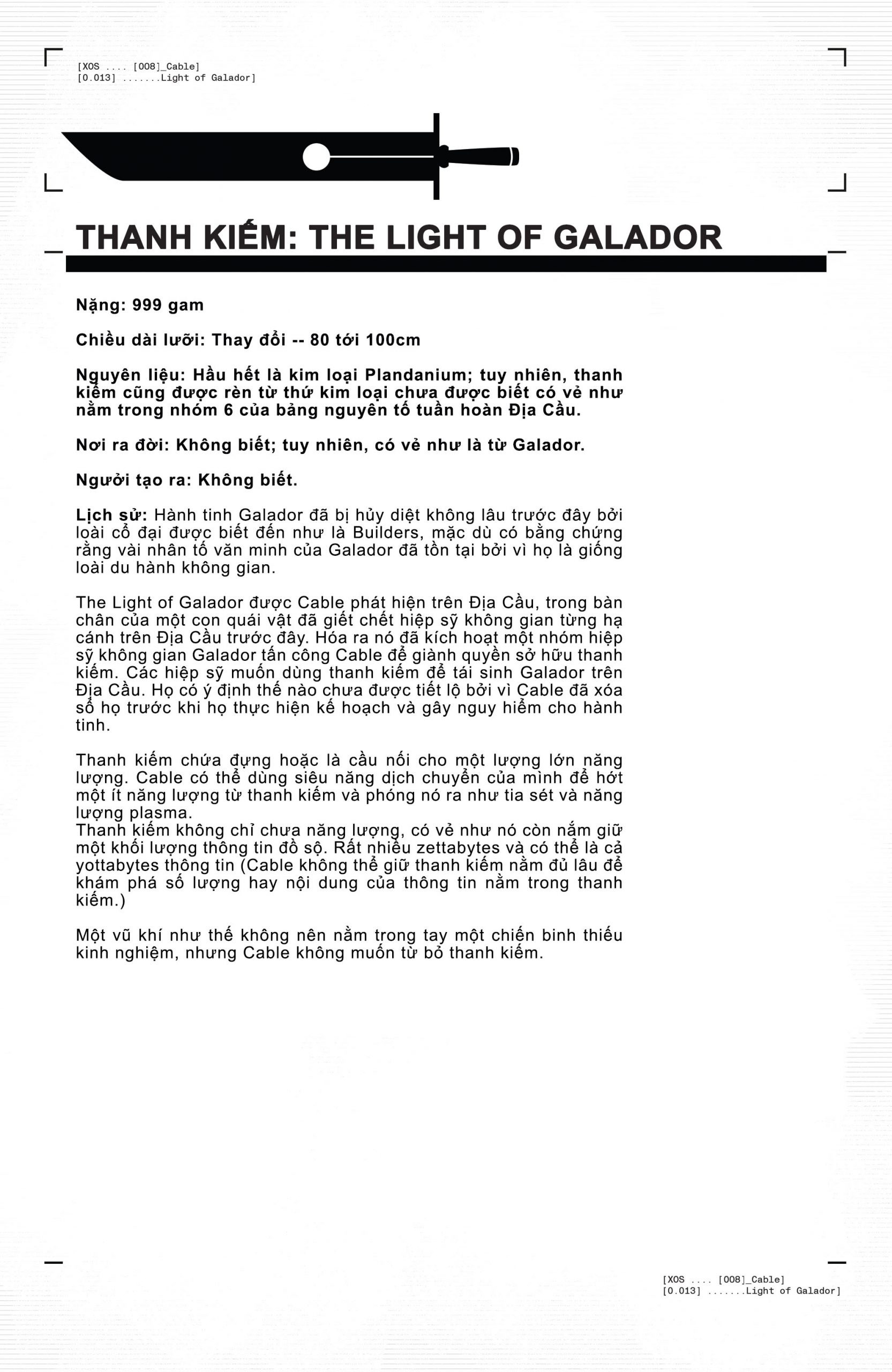 [XOS .... [008]_Cable]
[0.013] .......Light of Galador]

THANH KIẾM: THE LIGHT OF GALADOR

Nặng: 999 gam

Chiều dài lưỡi: Thay đổi -- 80 tới 100cm

Nguyên liệu: Hầu hết là kim loại Plandanium; tuy nhiên, thanh kiếm cũng được rèn từ thứ kim loại chưa được biết có vẻ như nằm trong nhóm 6 của bảng nguyên tố tuần hoàn Địa Cầu.

Nơi ra đời: Không biết; tuy nhiên, có vẻ như là từ Galador.

Người tạo ra: Không biết.

Lịch sử: Hành tinh Galador đã bị hủy diệt không lâu trước đây bởi loài cổ đại được biết đến như là Builders, mặc dù có bằng chứng rằng vài nhân tố văn minh của Galador đã tồn tại bởi vì họ là giống loài du hành không gian.

The Light of Galador được Cable phát hiện trên Địa Cầu, trong bàn chân của một con quái vật đã giết chết hiệp sỹ không gian từng hạ cánh trên Địa Cầu trước đây. Hóa ra nó đã kích hoạt một nhóm hiệp sỹ không gian Galador tấn công Cable để giành quyền sở hữu thanh kiếm. Các hiệp sỹ muốn dùng thanh kiếm để tái sinh Galador trên Địa Cầu. Họ có ý định thế nào chưa được tiết lộ bởi vì Cable đã xóa sổ họ trước khi họ thực hiện kế hoạch và gây nguy hiểm cho hành tinh.

Thanh kiếm chứa đựng hoặc là cầu nối cho một lượng lớn năng lượng. Cable có thể dùng siêu năng dịch chuyển của mình để hớt một ít năng lượng từ thanh kiếm và phóng nó ra như tia sét và năng lượng plasma.
Thanh kiếm không chỉ chưa năng lượng, có vẻ như nó còn nắm giữ một khối lượng thông tin đồ sộ. Rất nhiều zettabytes và có thể là cả yottabytes thông tin (Cable không thể giữ thanh kiếm nằm đủ lâu để khám phá số lượng hay nội dung của thông tin nằm trong thanh kiếm.)

Một vũ khí như thế không nên nằm trong tay một chiến binh thiếu kinh nghiệm, nhưng Cable không muốn từ bỏ thanh kiếm.

[XOS .... [008]_Cable]
[0.013] .......Light of Galador]